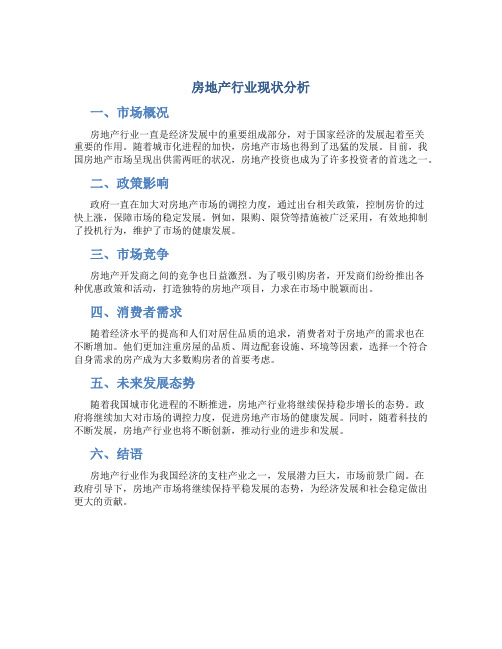 房地产行业现状分析

一、市场概况

房地产行业一直是经济发展中的重要组成部分，对于国家经济的发展起着至关重要的作用。随着城市化进程的加快，房地产市场也得到了迅猛的发展。目前，我国房地产市场呈现出供需两旺的状况，房地产投资也成为了许多投资者的首选之一。

二、政策影响

政府一直在加大对房地产市场的调控力度，通过出台相关政策，控制房价的过快上涨，保障市场的稳定发展。例如，限购、限贷等措施被广泛采用，有效地抑制了投机行为，维护了市场的健康发展。

三、市场竞争

房地产开发商之间的竞争也日益激烈。为了吸引购房者，开发商们纷纷推出各种优惠政策和活动，打造独特的房地产项目，力求在市场中脱颖而出。

四、消费者需求

随着经济水平的提高和人们对居住品质的追求，消费者对于房地产的需求也在不断增加。他们更加注重房屋的品质、周边配套设施、环境等因素，选择一个符合自身需求的房产成为大多数购房者的首要考虑。

五、未来发展态势

随着我国城市化进程的不断推进，房地产行业将继续保持稳步增长的态势。政府将继续加大对市场的调控力度，促进房地产市场的健康发展。同时，随着科技的不断发展，房地产行业也将不断创新，推动行业的进步和发展。

六、结语

房地产行业作为我国经济的支柱产业之一，发展潜力巨大，市场前景广阔。在政府引导下，房地产市场将继续保持平稳发展的态势，为经济发展和社会稳定做出更大的贡献。